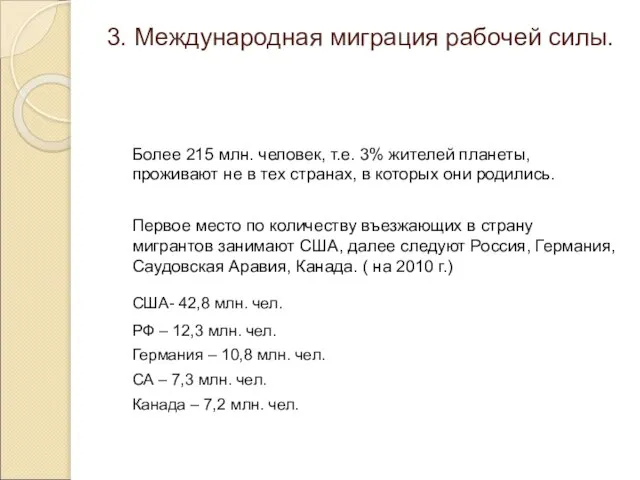 3. Международная миграция рабочей силы.

Более 215 млн. человек, т.е. 3% жителей планеты, проживают не в тех странах, в которых они родились.

Первое место по количеству въезжающих в страну мигрантов занимают США, далее следуют Россия, Германия, Саудовская Аравия, Канада. ( на 2010 г.)

США- 42,8 млн. чел.

РФ – 12,3 млн. чел.

Германия – 10,8 млн. чел.

СА – 7,3 млн. чел.

Канада – 7,2 млн. чел.